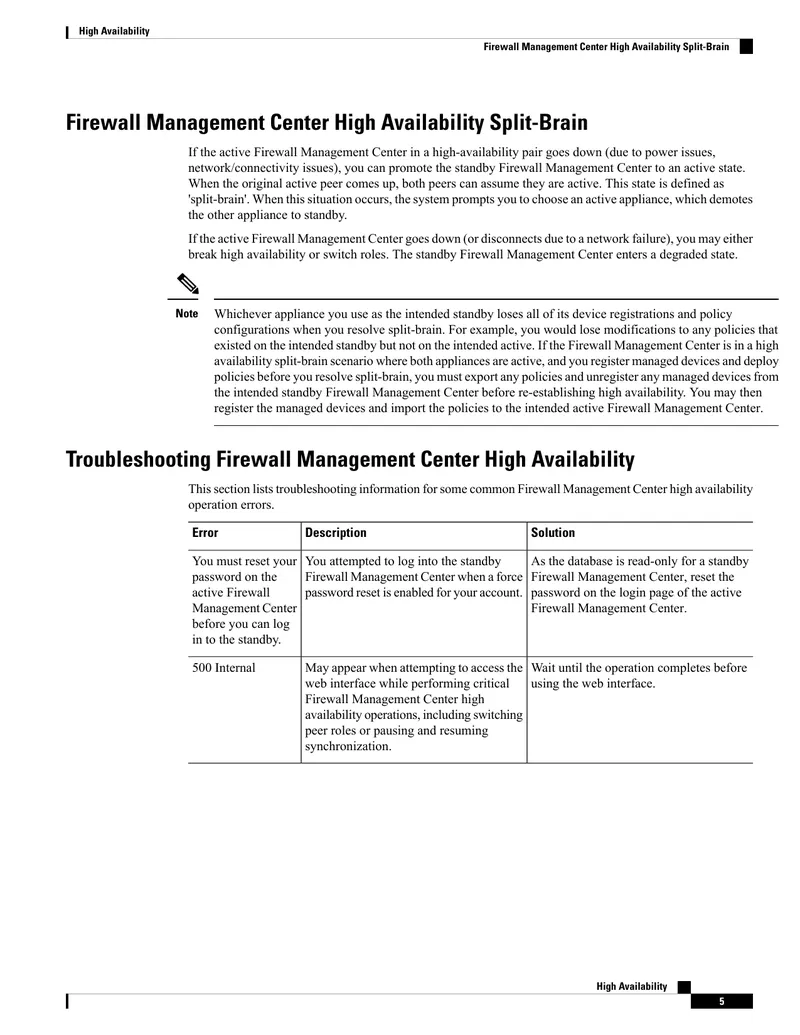 High Availability

Firewall Management Center High Availability Split-Brain

Firewall Management Center High Availability Split-Brain

If the active Firewall Management Center in a high-availability pair goes down (due to power issues, network/connectivity issues), you can promote the standby Firewall Management Center to an active state. When the original active peer comes up, both peers can assume they are active. This state is defined as 'split-brain'. When this situation occurs, the system prompts you to choose an active appliance, which demotes the other appliance to standby.

If the active Firewall Management Center goes down (or disconnects due to a network failure), you may either break high availability or switch roles. The standby Firewall Management Center enters a degraded state.

Note

Whichever appliance you use as the intended standby loses all of its device registrations and policy configurations when you resolve split-brain. For example, you would lose modifications to any policies that existed on the intended standby but not on the intended active. If the Firewall Management Center is in a high availability split-brain scenario where both appliances are active, and you register managed devices and deploy policies before you resolve split-brain, you must export any policies and unregister any managed devices from the intended standby Firewall Management Center before re-establishing high availability. You may then register the managed devices and import the policies to the intended active Firewall Management Center.

Troubleshooting Firewall Management Center High Availability

This section lists troubleshooting information for some common Firewall Management Center high availability operation errors.

| Error | Description | Solution |
|---|---|---|
| You must reset your password on the active Firewall Management Center before you can log in to the standby. | You attempted to log into the standby Firewall Management Center when a force password reset is enabled for your account. | As the database is read-only for a standby Firewall Management Center, reset the password on the login page of the active Firewall Management Center. |
| 500 Internal | May appear when attempting to access the web interface while performing critical Firewall Management Center high availability operations, including switching peer roles or pausing and resuming synchronization. | Wait until the operation completes before using the web interface. |

High Availability

5